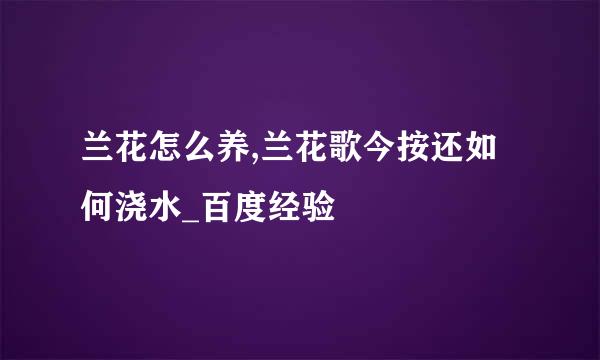 兰花怎么养,兰花歌今按还如何浇水_百度经验